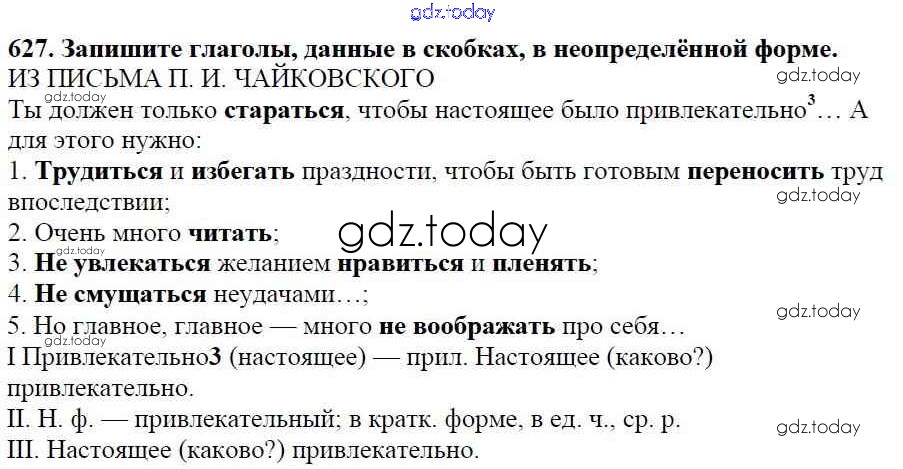 627. Запишите глаголы, данные в скобках, в неопределённой форме.
ИЗ ПИСЬМА П. И. ЧАЙКОВСКОГО

Ты должен только стараться, чтобы настоящее было привлекательно$^{3}$… А для этого нужно:

1. Трудиться и избегать праздности, чтобы быть готовым переносить труд впоследствии;
2. Очень много читать;
3. Не увлекаться желанием нравиться и пленять;
4. Не смущаться неудачами…;
5. Но главное, главное — много не воображать про себя…

I Привлекательно3 (настоящее) — прил. Настоящее (каково?) привлекательно.
II. Н. ф. — привлекательный; в кратк. форме, в ед. ч., ср. р.
III. Настоящее (каково?) привлекательно.

gdz.today